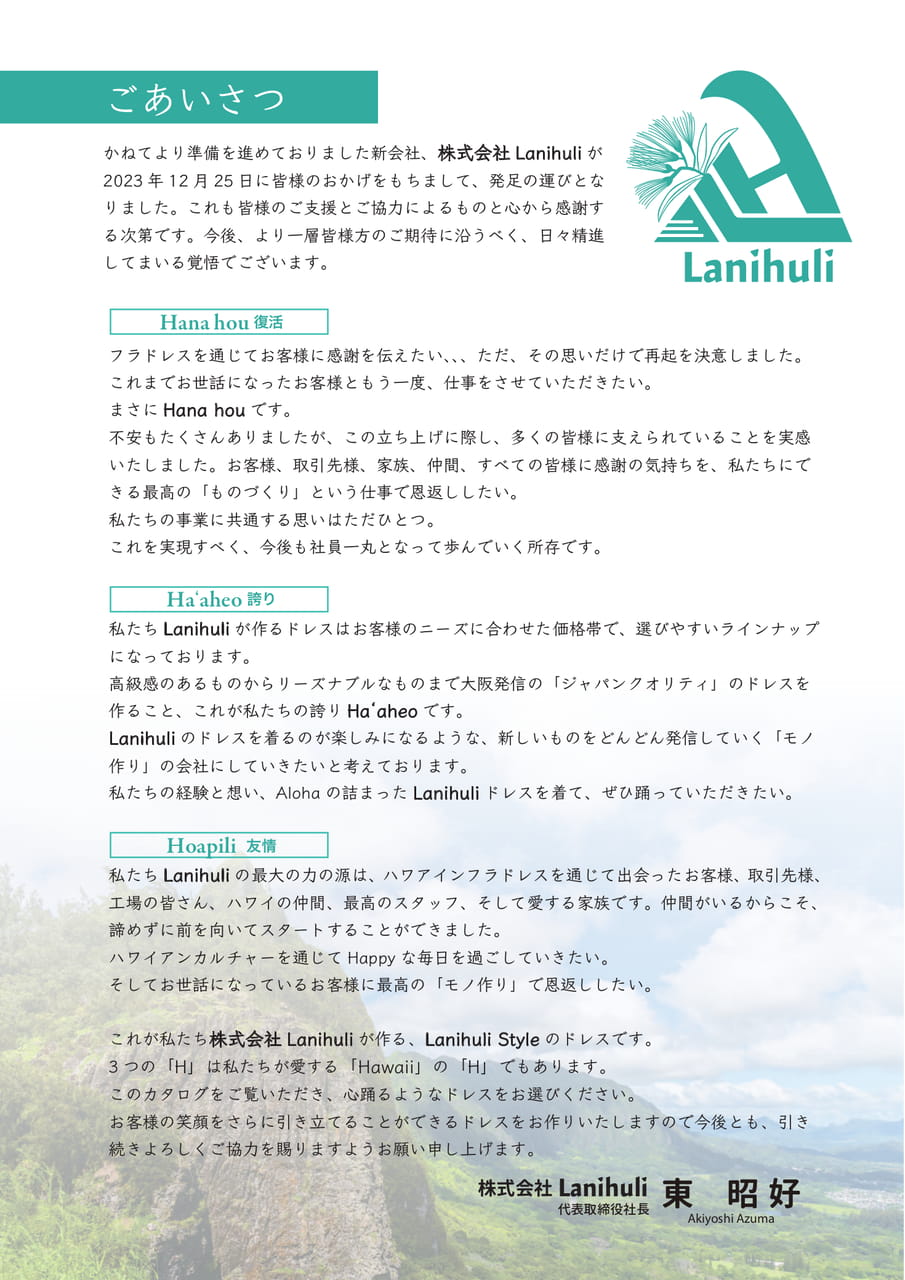 ごあいさつ

かねてより準備を進めておりました新会社、株式会社 Lanihuli が 2023 年 12 月 25 日に皆様のおかげをもちまして、発足の運びとなりました。これも皆様のご支援とご協力によるものと心から感謝する次第です。今後、より一層皆様方のご期待に沿うべく、日々精進してまいる覚悟でございます。

Lanihuli

Hana hou 復活

フラドレスを通じてお客様に感謝を伝えたい、、、ただ、その思いだけで再起を決意しました。
これまでお世話になったお客様ともう一度、仕事をさせていただきたい。
まさに Hana hou です。
不安もたくさんありましたが、この立ち上げに際し、多くの皆様に支えられていることを実感いたしました。お客様、取引先様、家族、仲間、すべての皆様に感謝の気持ちを、私たちにできる最高の「ものづくり」という仕事で恩返ししたい。
私たちの事業に共通する思いはただひとつ。
これを実現すべく、今後も社員一丸となって歩んでいく所存です。

Haʻaheo 誇り

私たち Lanihuli が作るドレスはお客様のニーズに合わせた価格帯で、選びやすいラインナップになっております。
高級感のあるものからリーズナブルなものまで大阪発信の「ジャパンクオリティ」のドレスを作ること、これが私たちの誇り Haʻaheo です。
Lanihuli のドレスを着るのが楽しみになるような、新しいものをどんどん発信していく「モノ作り」の会社にしていきたいと考えております。
私たちの経験と想い、Aloha の詰まった Lanihuli ドレスを着て、ぜひ踊っていただきたい。

Hoapili 友情

私たち Lanihuli の最大の力の源は、ハワアインフラドレスを通じて出会ったお客様、取引先様、工場の皆さん、ハワイの仲間、最高のスタッフ、そして愛する家族です。仲間がいるからこそ、諦めずに前を向いてスタートすることができました。
ハワイアンカルチャーを通じて Happy な毎日を過ごしていきたい。
そしてお世話になっているお客様に最高の「モノ作り」で恩返ししたい。

これが私たち株式会社 Lanihuli が作る、Lanihuli Style のドレスです。
3 つの「H」は私たちが愛する「Hawaii」の「H」でもあります。
このカタログをご覧いただき、心踊るようなドレスをお選びください。
お客様の笑顔をさらに引き立てることができるドレスをお作りいたしますので今後とも、引き続きよろしくご協力を賜りますようお願い申し上げます。

株式会社 Lanihuli
代表取締役社長
東 昭好
Akiyoshi Azuma